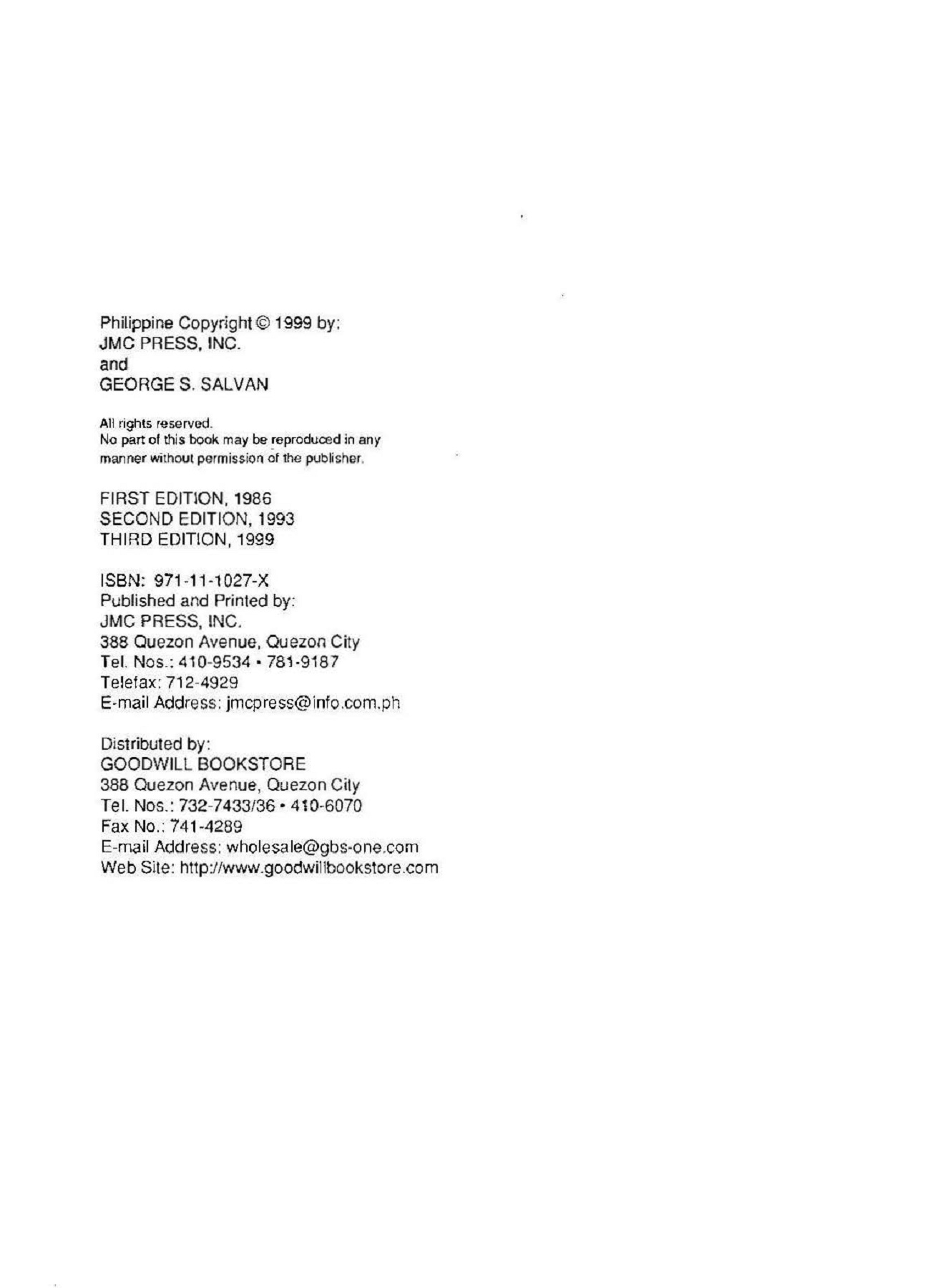 Philippine Copyright © 1999 by:
JMC PRESS, INC.
and
GEORGE S. SALVAN

All rights reserved.
No part of this book may be reproduced in any manner without permission of the publisher.

FIRST EDITION, 1986
SECOND EDITION, 1993
THIRD EDITION, 1999

ISBN: 971-11-1027-X
Published and Printed by:
JMC PRESS, INC.
388 Quezon Avenue, Quezon City
Tel. Nos.: 410-9534 • 781-9187
Telefax: 712-4929
E-mail Address: jmcpress@info.com.ph

Distributed by:
GOODWILL BOOKSTORE
388 Quezon Avenue, Quezon City
Tel. Nos.: 732-7433/36 • 410-6070
Fax No.: 741-4289
E-mail Address: wholesale@gbs-one.com
Web Site: http://www.goodwillbookstore.com